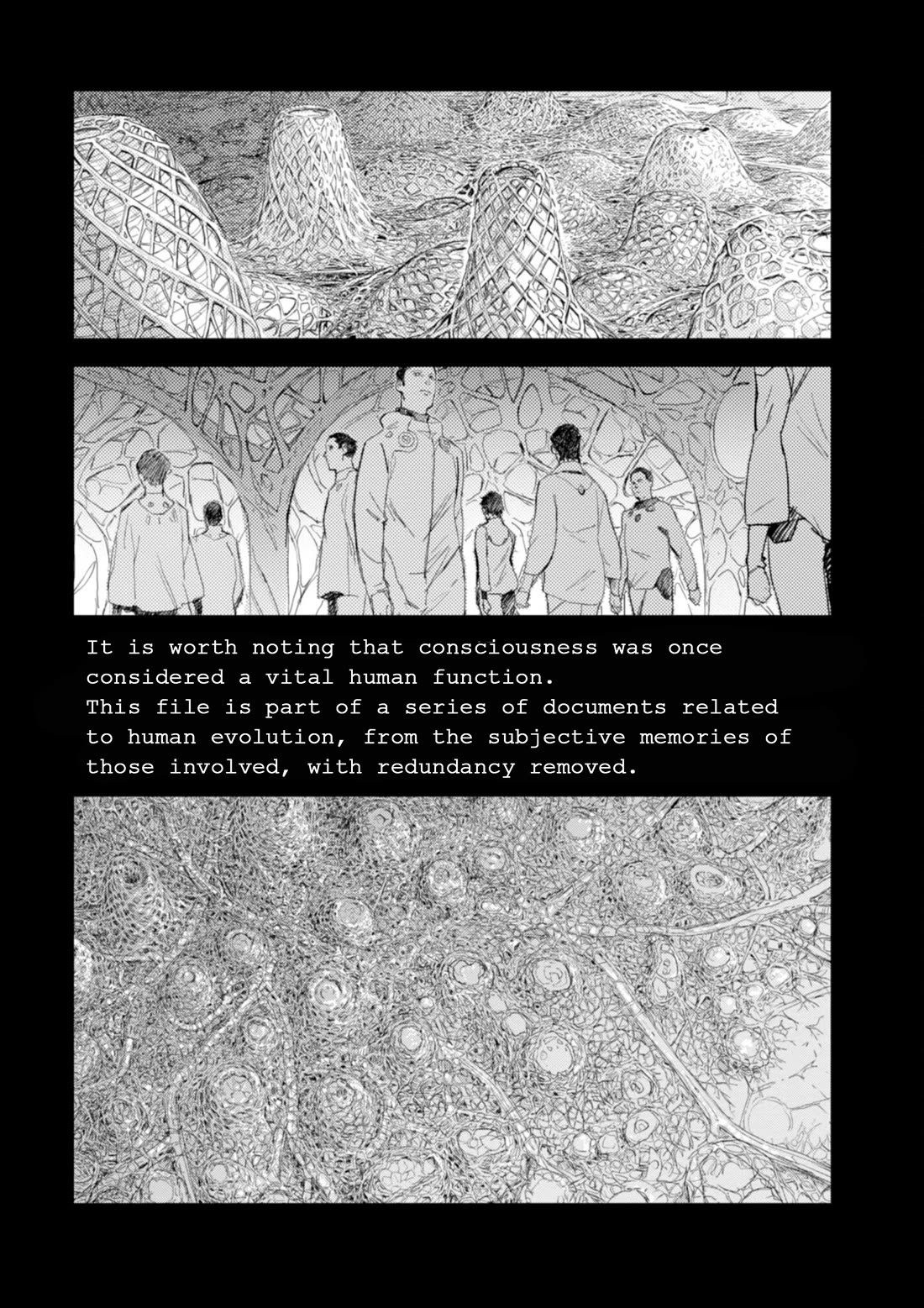 It is worth noting that consciousness was once considered a vital human function.
This file is part of a series of documents related to human evolution, from the subjective memories of those involved, with redundancy removed.